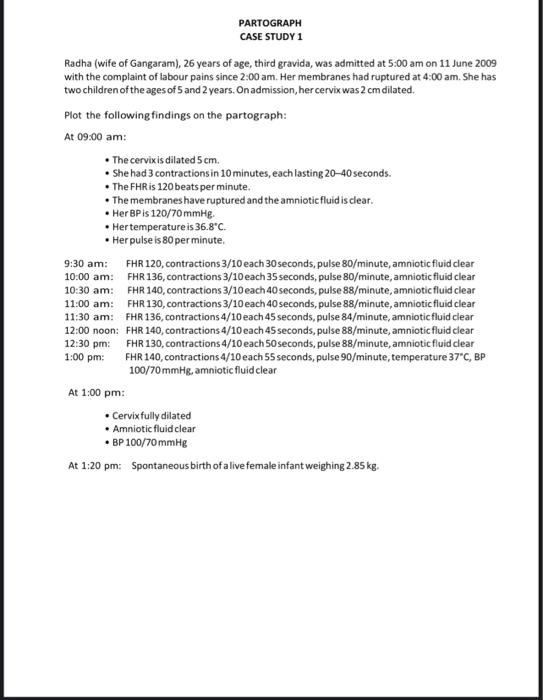 PARTOGRAPH
CASE STUDY 1

Radha (wife of Gangaram), 26 years of age, third gravida, was admitted at 5:00 am on 11 June 2009 with the complaint of labour pains since 2:00 am. Her membranes had ruptured at 4:00 am. She has two children of the ages of 5 and 2 years. On admission, her cervix was 2 cm dilated.

Plot the following findings on the partograph:

At 09:00 am:

• The cervix is dilated 5 cm.
• She had 3 contractions in 10 minutes, each lasting 20–40 seconds.
• The FHR is 120 beats per minute.
• The membranes have ruptured and the amniotic fluid is clear.
• Her BP is 120/70 mmHg.
• Her temperature is 36.8°C.
• Her pulse is 80 per minute.

9:30 am: FHR 120, contractions 3/10 each 30 seconds, pulse 80/minute, amniotic fluid clear
10:00 am: FHR 136, contractions 3/10 each 35 seconds, pulse 80/minute, amniotic fluid clear
10:30 am: FHR 140, contractions 3/10 each 40 seconds, pulse 88/minute, amniotic fluid clear
11:00 am: FHR 130, contractions 3/10 each 40 seconds, pulse 88/minute, amniotic fluid clear
11:30 am: FHR 136, contractions 4/10 each 45 seconds, pulse 84/minute, amniotic fluid clear
12:00 noon: FHR 140, contractions 4/10 each 45 seconds, pulse 88/minute, amniotic fluid clear
12:30 pm: FHR 130, contractions 4/10 each 50 seconds, pulse 88/minute, amniotic fluid clear
1:00 pm: FHR 140, contractions 4/10 each 55 seconds, pulse 90/minute, temperature 37°C, BP 100/70 mmHg, amniotic fluid clear

At 1:00 pm:

• Cervix fully dilated
• Amniotic fluid clear
• BP 100/70 mmHg

At 1:20 pm: Spontaneous birth of a live female infant weighing 2.85 kg.